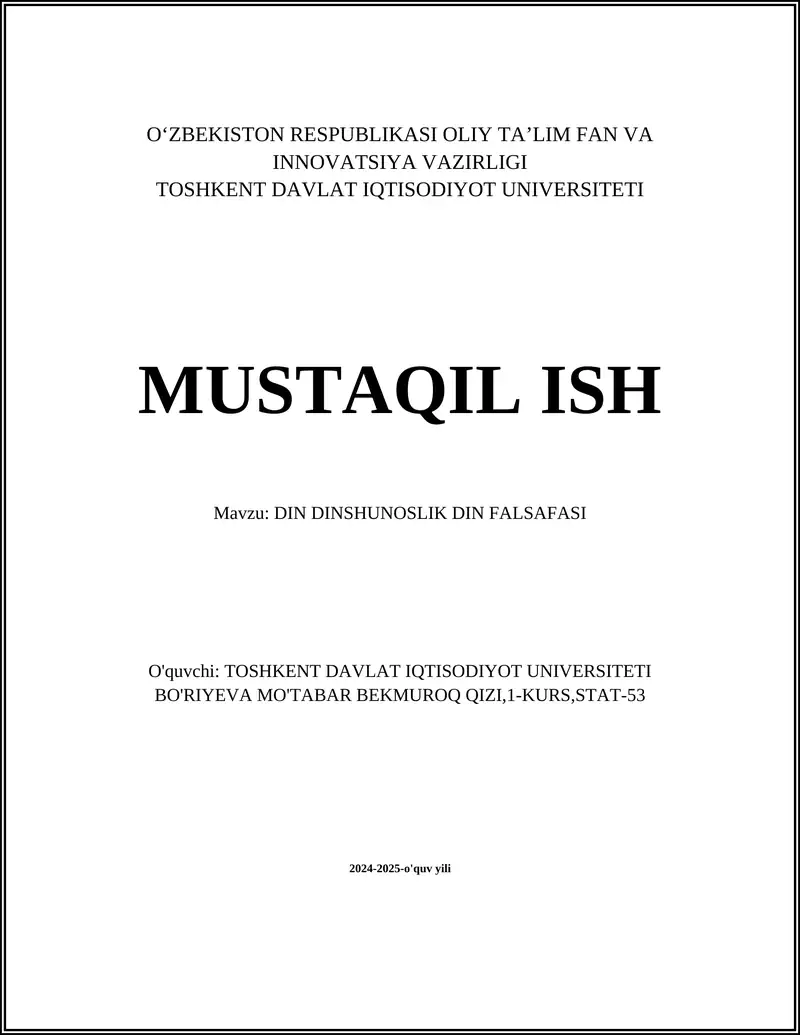 O‘ZBEKISTON RESPUBLIKASI OLIY TA’LIM FAN VA INNOVATSIYA VAZIRLIGI
TOSHKENT DAVLAT IQTISODIYOT UNIVERSITETI

MUSTAQIL ISH

Mavzu: DIN DINSHUNOSLIK DIN FALSAFASI

O'quvchi: TOSHKENT DAVLAT IQTISODIYOT UNIVERSITETI
BO'RIYEVA MO'TABAR BEKMUROQ QIZI,1-KURS,STAT-53

2024-2025-o'quv yili